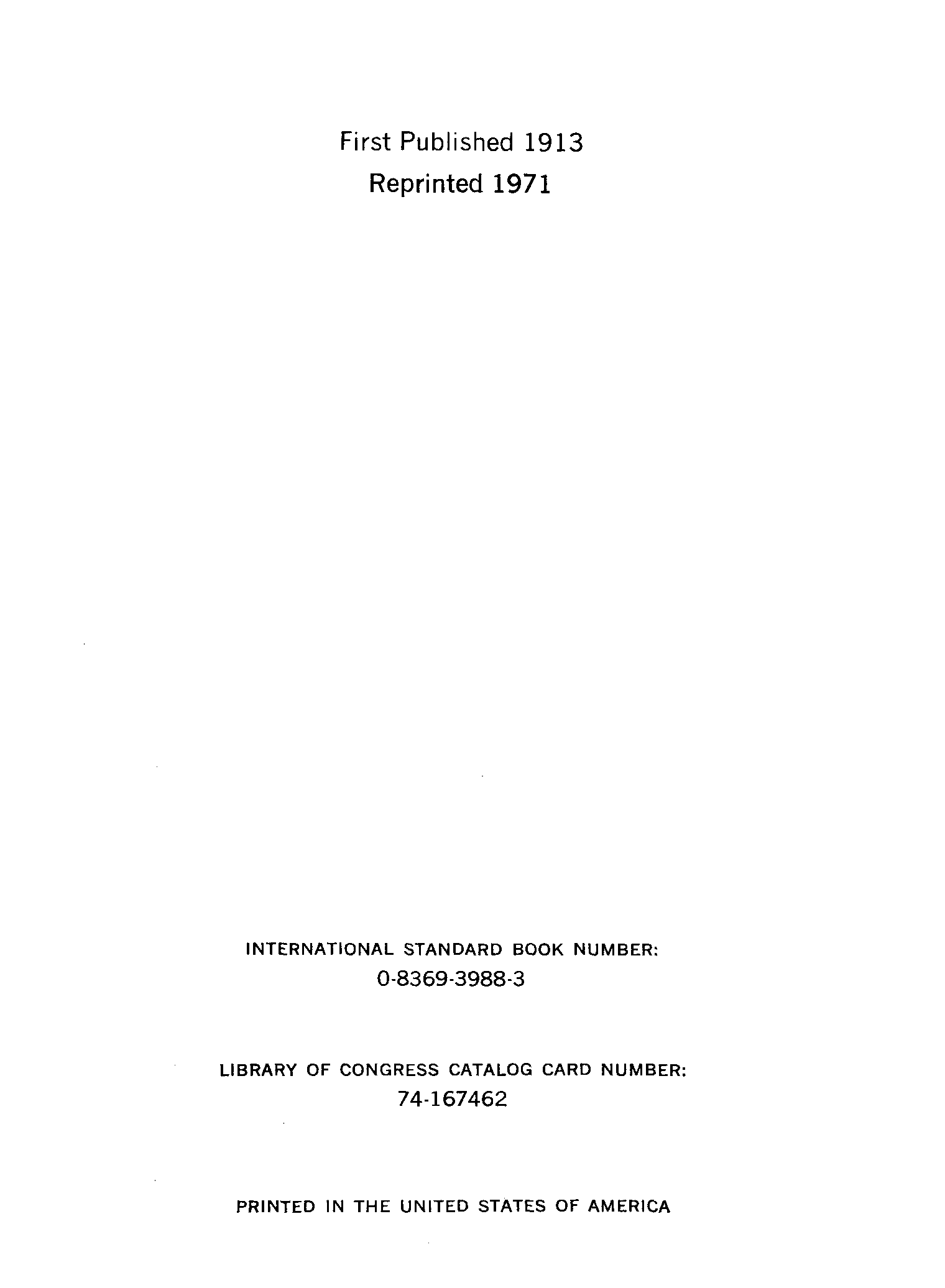 First Published 1913
Reprinted 1971

INTERNATIONAL STANDARD BOOK NUMBER:
0-8369-3988-3

LIBRARY OF CONGRESS CATALOG CARD NUMBER:
74-167462

PRINTED IN THE UNITED STATES OF AMERICA